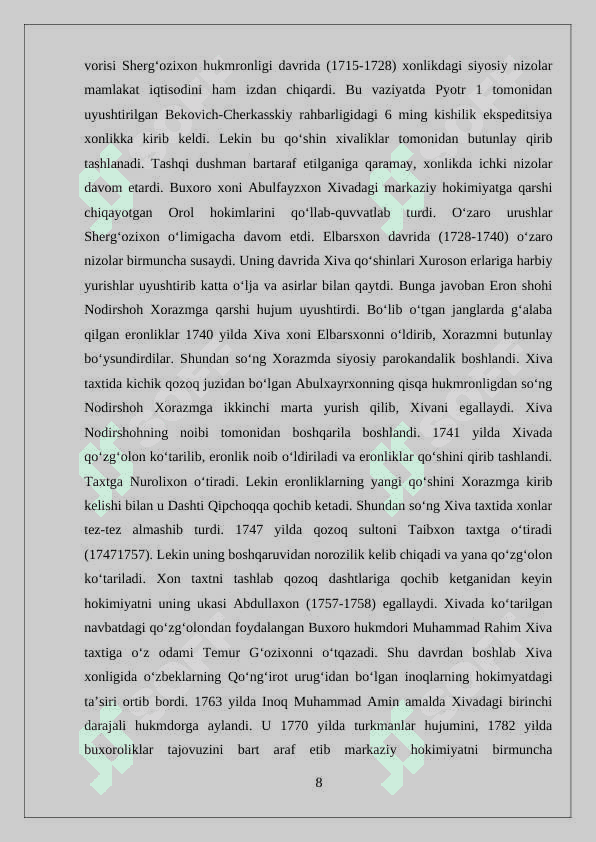 vorisi Sherg‘ozixon hukmronligi davrida (1715-1728) xonlikdagi siyosiy nizolar mamlakat iqtisodini ham izdan chiqardi. Bu vaziyatda Pyotr 1 tomonidan uyushtirilgan Bekovich-Cherkasskiy rahbarligidagi 6 ming kishilik ekspeditsiya xonlikka kirib keldi. Lekin bu qo‘shin xivaliklar tomonidan butunlay qirib tashlanadi. Tashqi dushman bartaraf etilganiga qaramay, xonlikda ichki nizolar davom etardi. Buxoro xoni Abulfayzxon Xivadagi markaziy hokimiyatga qarshi chiqayotgan Orol hokimlarini qo‘llab-quvvatlab turdi. O‘zaro urushlar Sherg‘ozixon o‘limigacha davom etdi. Elbarsxon davrida (1728-1740) o‘zaro nizolar birmuncha susaydi. Uning davrida Xiva qo‘shinlari Xuroson erlariga harbiy yurishlar uyushtirib katta o‘lja va asirlar bilan qaytdi. Bunga javoban Eron shohi Nodirshoh Xorazmga qarshi hujum uyushtirdi. Bo‘lib o‘tgan janglarda g‘alaba qilgan eronliklar 1740 yilda Xiva xoni Elbarsxonni o‘ldirib, Xorazmni butunlay bo‘ysundirdilar. Shundan so‘ng Xorazmda siyosiy parokandalik boshlandi. Xiva taxtida kichik qozoq juzidan bo‘lgan Abulxayrxonning qisqa hukmronligdan so‘ng Nodirshoh Xorazmga ikkinchi marta yurish qilib, Xivani egallaydi. Xiva Nodirshohning noibi tomonidan boshqarila boshlandi. 1741 yilda Xivada qo‘zg‘olon ko‘tarilib, eronlik noib o‘ldiriladi va eronliklar qo‘shini qirib tashlandi. Taxtga Nurolixon o‘tiradi. Lekin eronliklarning yangi qo‘shini Xorazmga kirib kelishi bilan u Dashti Qipchoqqa qochib ketadi. Shundan so‘ng Xiva taxtida xonlar tez-tez almashib turdi. 1747 yilda qozoq sultoni Taibxon taxtga o‘tiradi (17471757). Lekin uning boshqaruvidan norozilik kelib chiqadi va yana qo‘zg‘olon ko‘tariladi. Xon taxtni tashlab qozoq dashtlariga qochib ketganidan keyin hokimiyatni uning ukasi Abdullaxon (1757-1758) egallaydi. Xivada ko‘tarilgan navbatdagi qo‘zg‘olondan foydalangan Buxoro hukmdori Muhammad Rahim Xiva taxtiga o‘z odami Temur G‘ozixonni o‘tqazadi. Shu davrdan boshlab Xiva xonligida o‘zbeklarning Qo‘ng‘irot urug‘idan bo‘lgan inoqlarning hokimyatdagi ta’siri ortib bordi. 1763 yilda Inoq Muhammad Amin amalda Xivadagi birinchi darajali hukmdorga aylandi. U 1770 yilda turkmanlar hujumini, 1782 yilda buxoroliklar tajovuzini bart araf etib markaziy hokimiyatni birmuncha

8